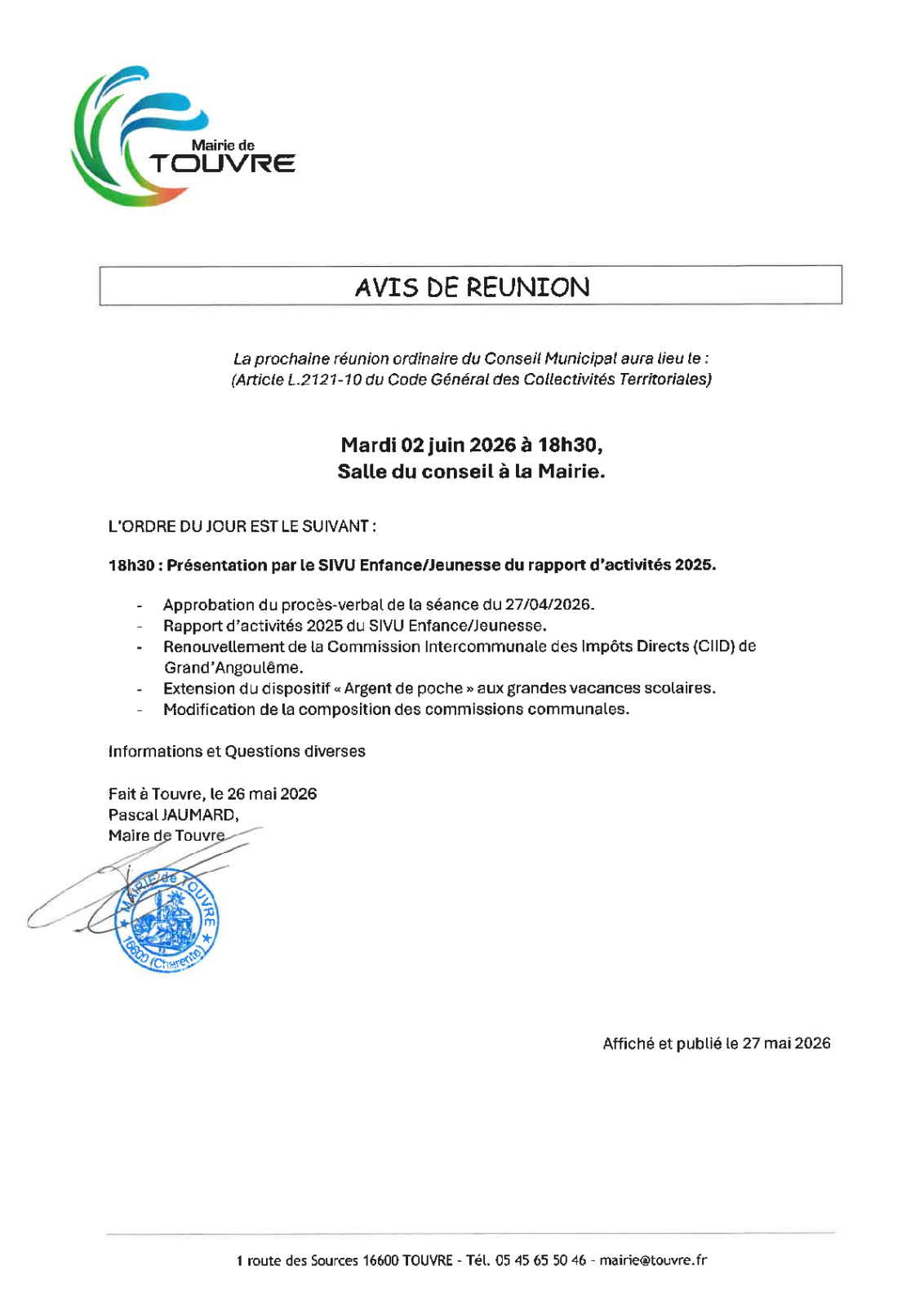 Mairie de
TOUVRE

AVIS DE REUNION

La prochaine réunion ordinaire du Conseil Municipal aura lieu le :
(Article L.2121-10 du Code Général des Collectivités Territoriales)

Mardi 02 juin 2026 à 18h30,
Salle du conseil à la Mairie.

L'ORDRE DU JOUR EST LE SUIVANT :

18h30 : Présentation par le SIVU Enfance/Jeunesse du rapport d'activités 2025.

- Approbation du procès-verbal de la séance du 27/04/2026.
- Rapport d'activités 2025 du SIVU Enfance/Jeunesse.
- Renouvellement de la Commission Intercommunale des Impôts Directs (CIID) de Grand'Angoulême.
- Extension du dispositif « Argent de poche » aux grandes vacances scolaires.
- Modification de la composition des commissions communales.

Informations et Questions diverses

Fait à Touvre, le 26 mai 2026
Pascal JAUMARD,
Maire de Touvre

MAIRIE de TOUVRE
16600 (Charente)

Affiché et publié le 27 mai 2026

1 route des Sources 16600 TOUVRE - Tél. 05 45 65 50 46 - mairie@touvre.fr